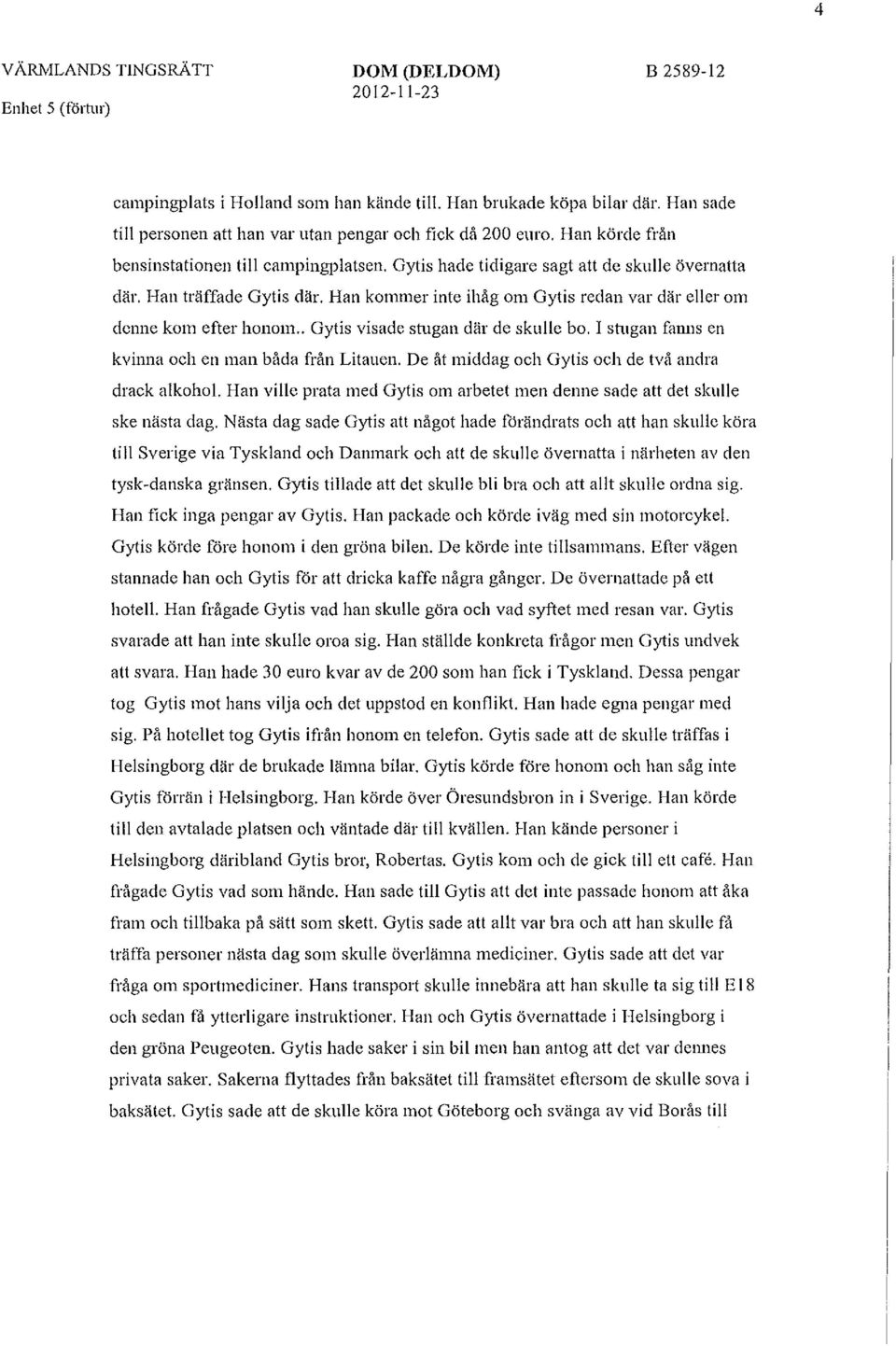 4

VÄRMLANDS TINGSRÄTT
Enhet 5 (förtur)

DOM (DELDOM)
2012-11-23

B 2589-12

campingplats i Holland som han kände till. Han brukade köpa bilar där. Han sade till personen att han var utan pengar och fick då 200 euro. Han körde från bensinstationen till campingplatsen. Gytis hade tidigare sagt att de skulle övernatta där. Han träffade Gytis där. Han kommer inte ihåg om Gytis redan var där eller om denne kom efter honom.. Gytis visade stugan där de skulle bo. I stugan fanns en kvinna och en man båda från Litauen. De åt middag och Gytis och de två andra drack alkohol. Han ville prata med Gytis om arbetet men denne sade att det skulle ske nästa dag. Nästa dag sade Gytis att något hade förändrats och att han skulle köra till Sverige via Tyskland och Danmark och att de skulle övernatta i närheten av den tysk-danska gränsen. Gytis tillade att det skulle bli bra och att allt skulle ordna sig. Han fick inga pengar av Gytis. Han packade och körde iväg med sin motorcykel. Gytis körde före honom i den gröna bilen. De körde inte tillsammans. Efter vägen stannade han och Gytis för att dricka kaffe några gånger. De övernattade på ett hotell. Han frågade Gytis vad han skulle göra och vad syftet med resan var. Gytis svarade att han inte skulle oroa sig. Han ställde konkreta frågor men Gytis undvek att svara. Han hade 30 euro kvar av de 200 som han fick i Tyskland. Dessa pengar tog Gytis mot hans vilja och det uppstod en konflikt. Han hade egna pengar med sig. På hotellet tog Gytis ifrån honom en telefon. Gytis sade att de skulle träffas i Helsingborg där de brukade lämna bilar. Gytis körde före honom och han såg inte Gytis förrän i Helsingborg. Han körde över Öresundsbron in i Sverige. Han körde till den avtalade platsen och väntade där till kvällen. Han kände personer i Helsingborg däribland Gytis bror, Robertas. Gytis kom och de gick till ett café. Han frågade Gytis vad som hände. Han sade till Gytis att det inte passade honom att åka fram och tillbaka på sätt som skett. Gytis sade att allt var bra och att han skulle få träffa personer nästa dag som skulle överlämna mediciner. Gytis sade att det var fråga om sportmediciner. Hans transport skulle innebära att han skulle ta sig till E18 och sedan få ytterligare instruktioner. Han och Gytis övernattade i Helsingborg i den gröna Peugeoten. Gytis hade saker i sin bil men han antog att det var dennes privata saker. Sakerna flyttades från baksätet till framsätet eftersom de skulle sova i baksätet. Gytis sade att de skulle köra mot Göteborg och svänga av vid Borås till